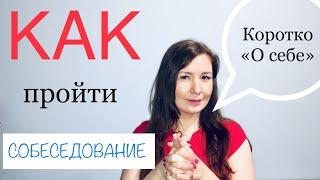 КАК

пройти

СОБЕСЕДОВАНИЕ

Коротко
«О себе»